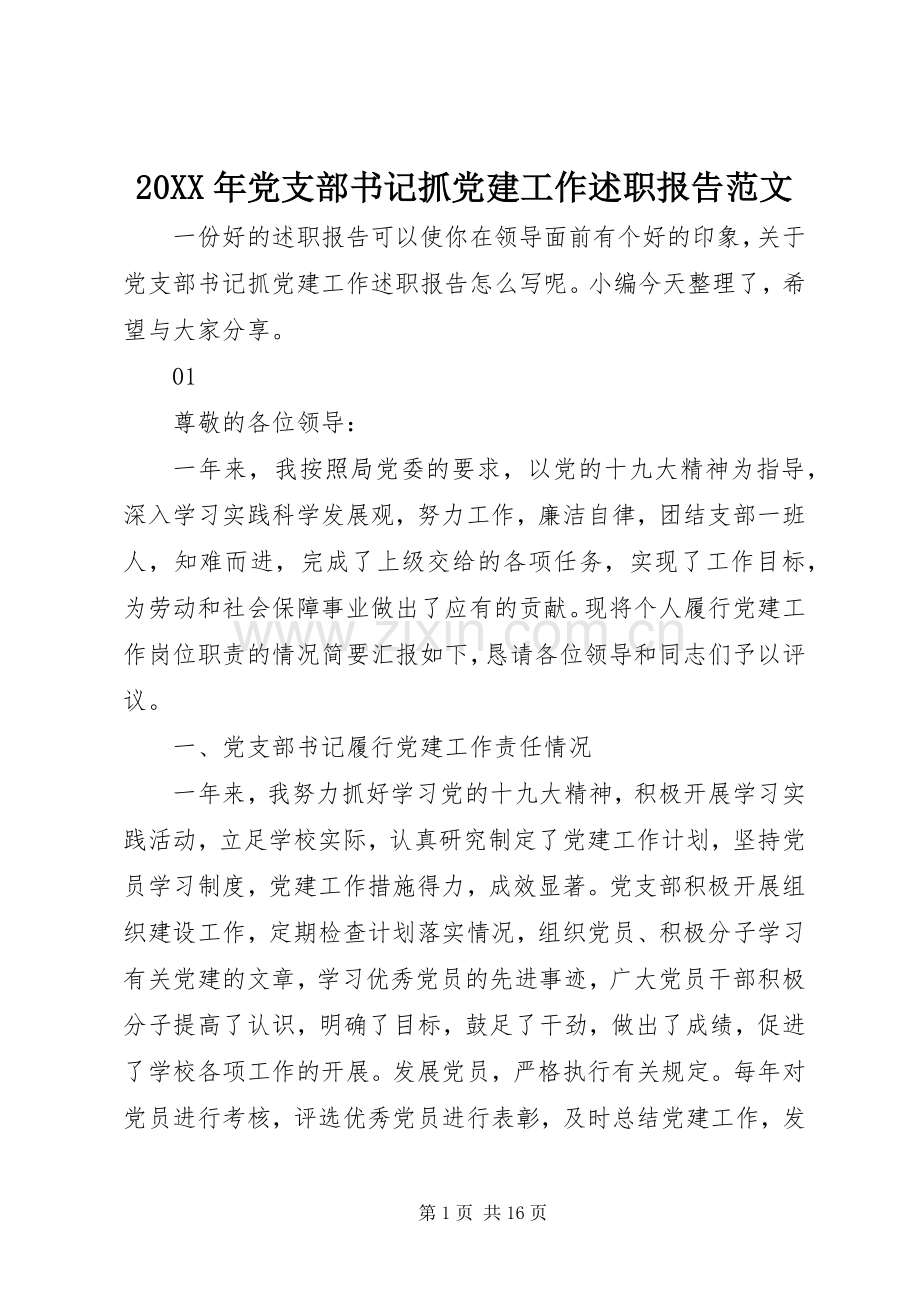 20XX年党支部书记抓党建工作述职报告范文

一份好的述职报告可以使你在领导面前有个好的印象，关于党支部书记抓党建工作述职报告怎么写呢。小编今天整理了，希望与大家分享。

01

尊敬的各位领导：

一年来，我按照局党委的要求，以党的十九大精神为指导，深入学习实践科学发展观，努力工作，廉洁自律，团结支部一班人，知难而进，完成了上级交给的各项任务，实现了工作目标，为劳动和社会保障事业做出了应有的贡献。现将个人履行党建工作岗位职责的情况简要汇报如下，恳请各位领导和同志们予以评议。

一、党支部书记履行党建工作责任情况

一年来，我努力抓好学习党的十九大精神，积极开展学习实践活动，立足学校实际，认真研究制定了党建工作计划，坚持党员学习制度，党建工作措施得力，成效显著。党支部积极开展组织建设工作，定期检查计划落实情况，组织党员、积极分子学习有关党建的文章，学习优秀党员的先进事迹，广大党员干部积极分子提高了认识，明确了目标，鼓足了干劲，做出了成绩，促进了学校各项工作的开展。发展党员，严格执行有关规定。每年对党员进行考核，评选优秀党员进行表彰，及时总结党建工作，发

第1页 共16页

www.zixin.com.cn